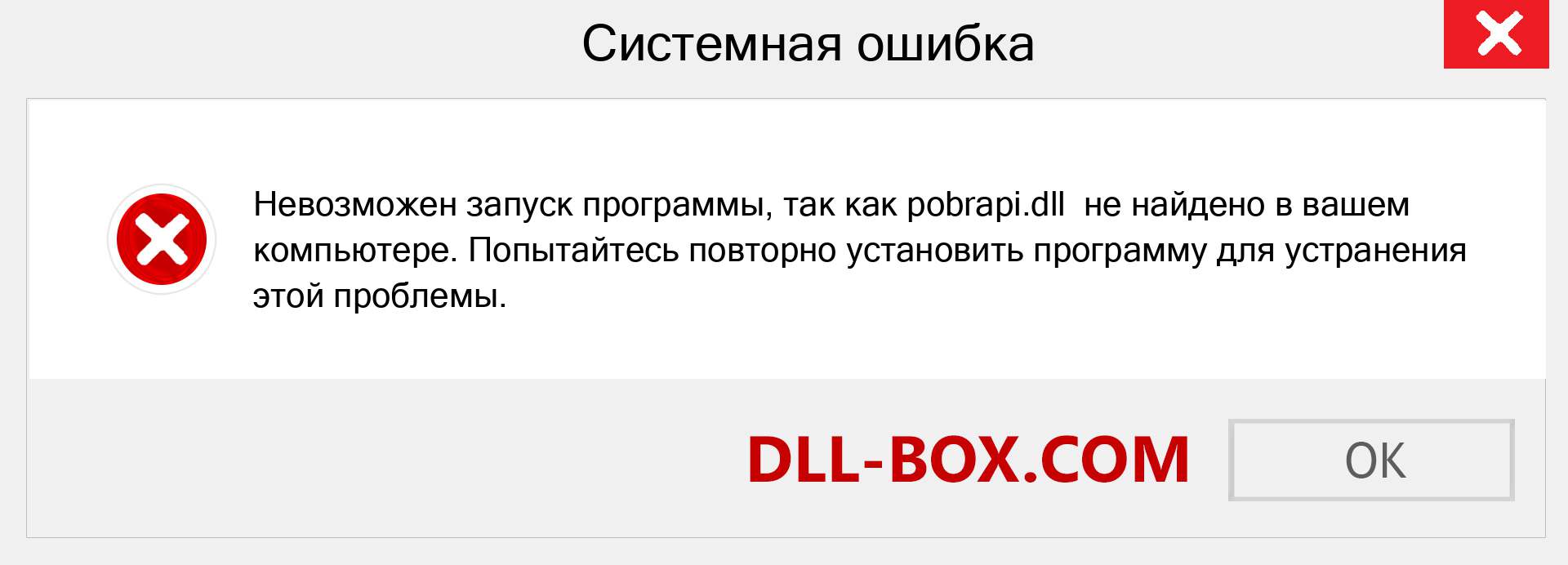 Системная ошибка

Невозможен запуск программы, так как pobrapi.dll  не найдено в вашем компьютере. Попытайтесь повторно установить программу для устранения этой проблемы.

DLL-BOX.COM

OK